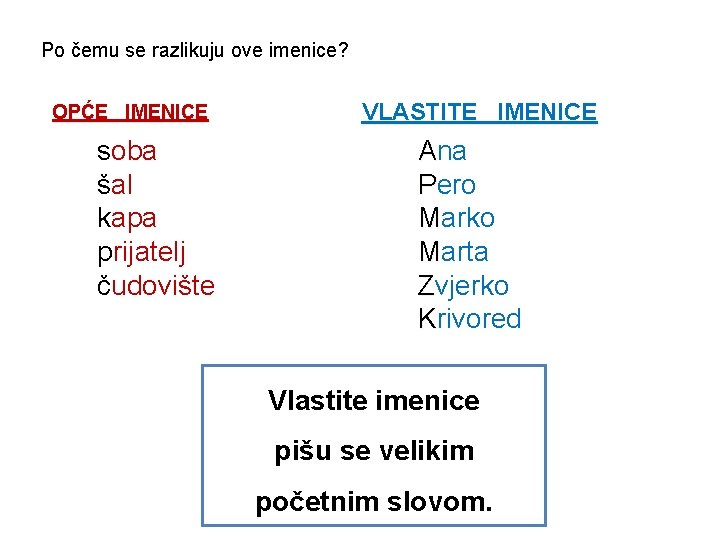 Po čemu se razlikuju ove imenice?

OPĆE IMENICE

soba
šal
kapa
prijatelj
čudovište

VLASTITE IMENICE

Ana
Pero
Marko
Marta
Zvjerko
Krivored

Vlastite imenice pišu se velikim početnim slovom.